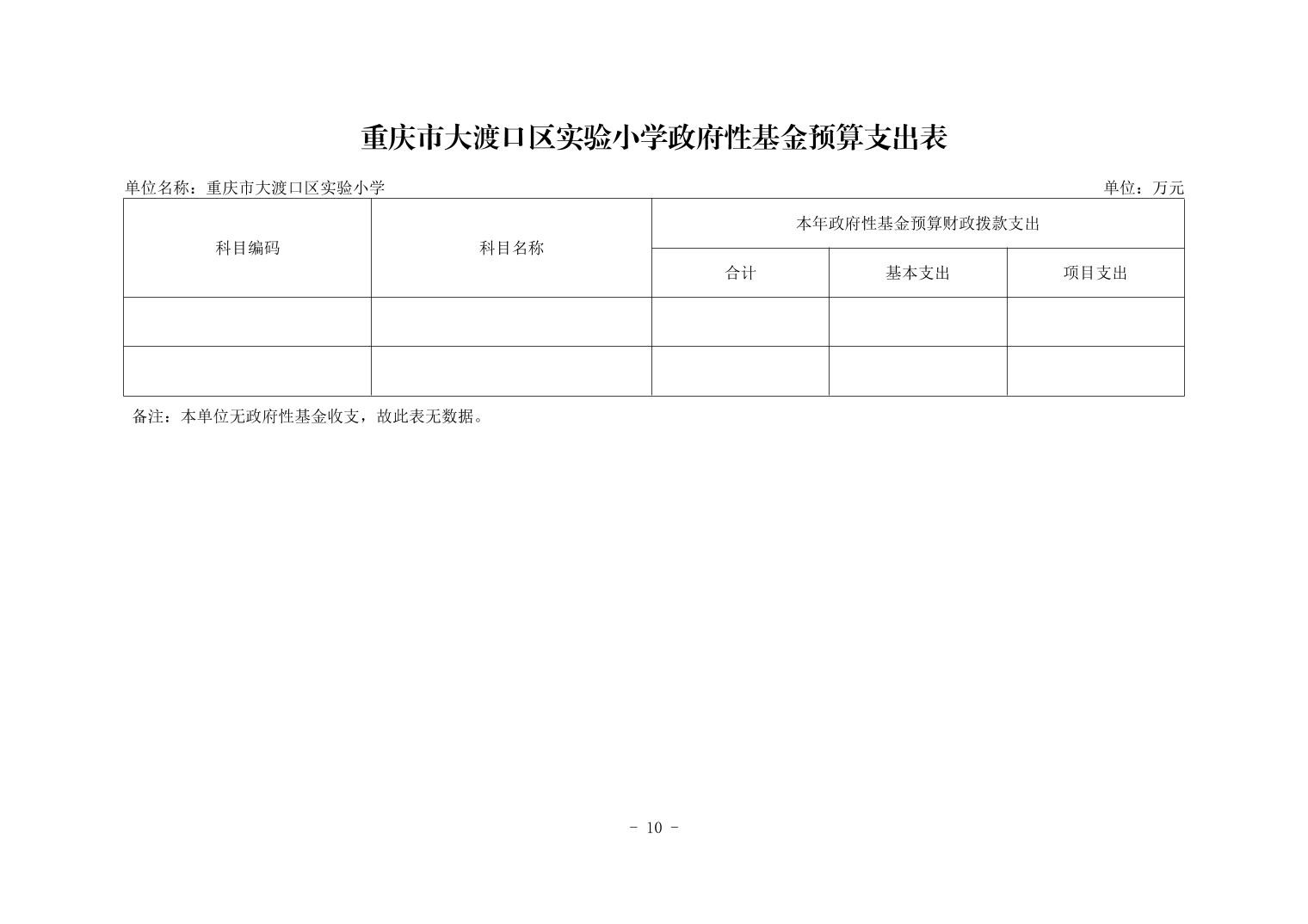 重庆市大渡口区实验小学政府性基金预算支出表

单位名称：重庆市大渡口区实验小学

单位：万元

| 科目编码 | 科目名称 | 本年政府性基金预算财政拨款支出 | | |
|---|---|---|---|---|
| | | 合计 | 基本支出 | 项目支出 |
| | | | | |
| | | | | |

备注：本单位无政府性基金收支，故此表无数据。

- 10 -